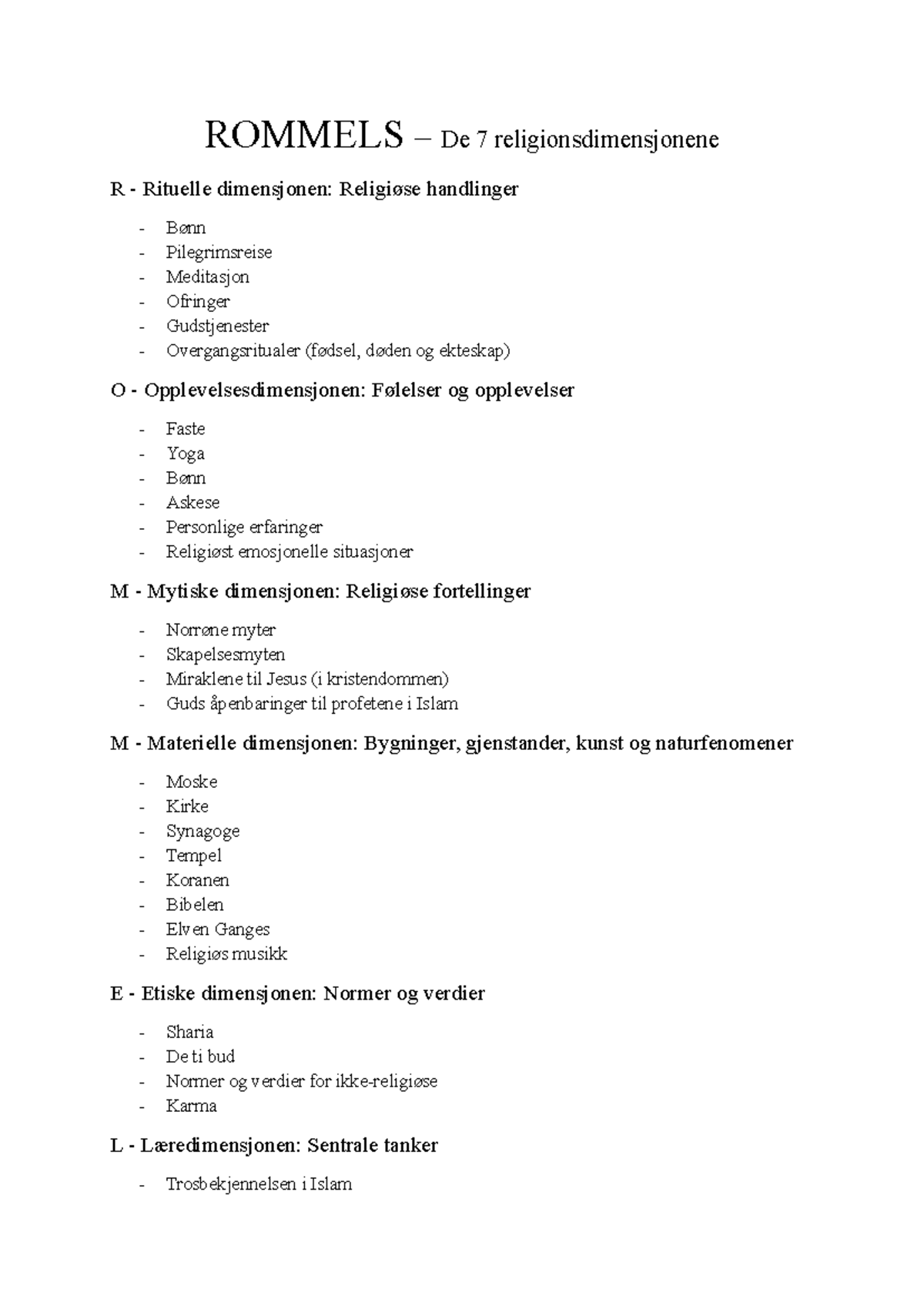 ROMMELS – De 7 religionsdimensjonene

R - Rituelle dimensjonen: Religiøse handlinger

- Bønn
- Pilegrimsreise
- Meditasjon
- Ofringer
- Gudstjenester
- Overgangsritualer (fødsel, døden og ekteskap)

O - Opplevelsesdimensjonen: Følelser og opplevelser

- Faste
- Yoga
- Bønn
- Askese
- Personlige erfaringer
- Religiøst emosjonelle situasjoner

M - Mytiske dimensjonen: Religiøse fortellinger

- Norrøne myter
- Skapelsesmyten
- Miraklene til Jesus (i kristendommen)
- Guds åpenbaringer til profetene i Islam

M - Materielle dimensjonen: Bygninger, gjenstander, kunst og naturfenomener

- Moske
- Kirke
- Synagoge
- Tempel
- Koranen
- Bibelen
- Elven Ganges
- Religiøs musikk

E - Etiske dimensjonen: Normer og verdier

- Sharia
- De ti bud
- Normer og verdier for ikke-religiøse
- Karma

L - Læredimensjonen: Sentrale tanker

- Trosbekjennelsen i Islam